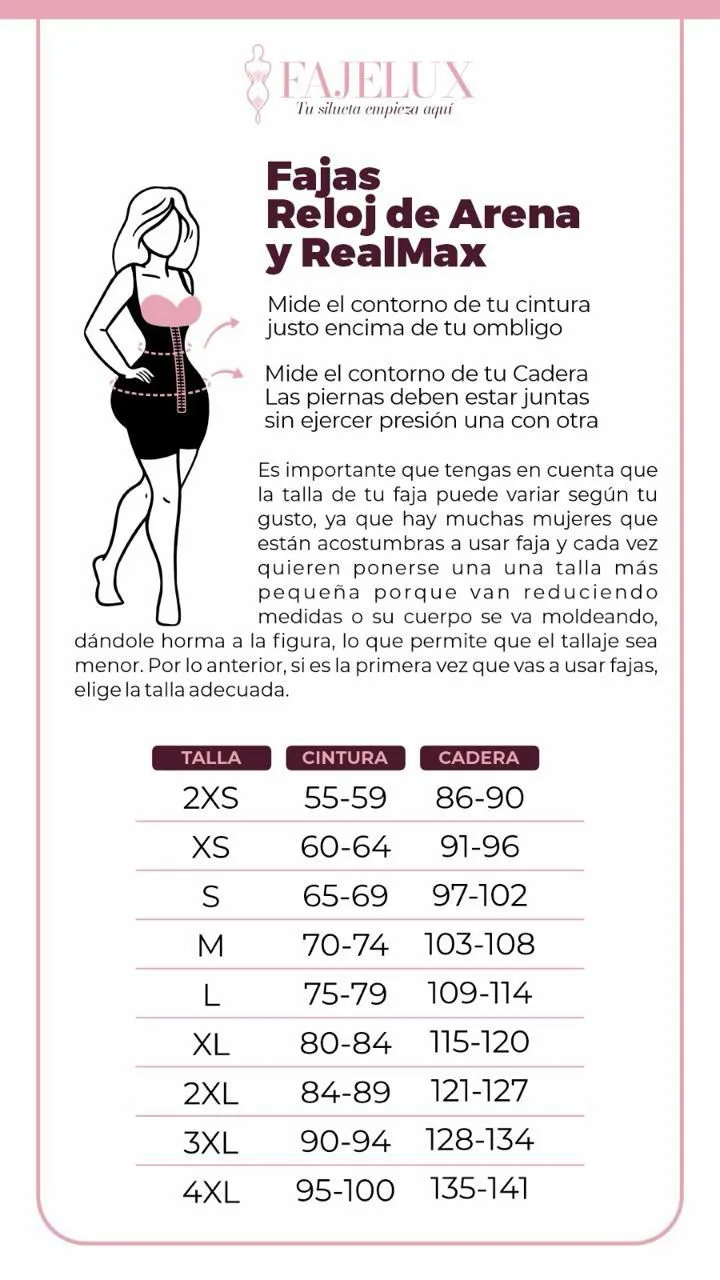 FAJELUX
Tu silueta empieza aquí

Fajas
Reloj de Arena
y RealMax

Mide el contorno de tu cintura justo encima de tu ombligo

Mide el contorno de tu Cadera
Las piernas deben estar juntas sin ejercer presión una con otra

Es importante que tengas en cuenta que la talla de tu faja puede variar según tu gusto, ya que hay muchas mujeres que están acostumbras a usar faja y cada vez quieren ponerse una una talla más pequeña porque van reduciendo medidas o su cuerpo se va moldeando, dándole horma a la figura, lo que permite que el tallaje sea menor. Por lo anterior, si es la primera vez que vas a usar fajas, elige la talla adecuada.

| TALLA | CINTURA | CADERA |
|---|---|---|
| 2XS | 55-59 | 86-90 |
| XS | 60-64 | 91-96 |
| S | 65-69 | 97-102 |
| M | 70-74 | 103-108 |
| L | 75-79 | 109-114 |
| XL | 80-84 | 115-120 |
| 2XL | 84-89 | 121-127 |
| 3XL | 90-94 | 128-134 |
| 4XL | 95-100 | 135-141 |